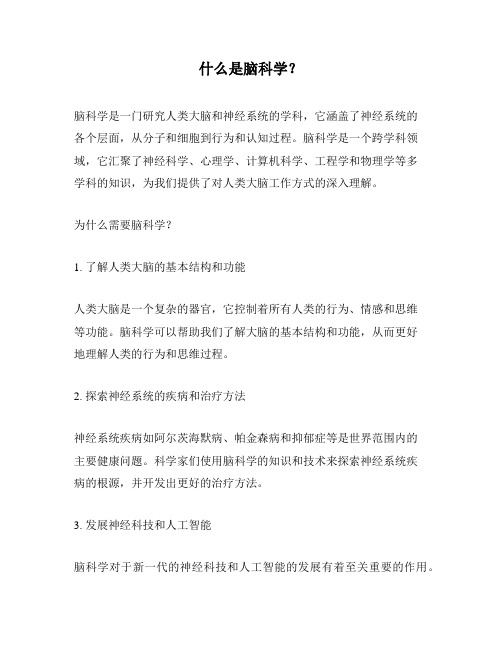 什么是脑科学？

脑科学是一门研究人类大脑和神经系统的学科，它涵盖了神经系统的各个层面，从分子和细胞到行为和认知过程。脑科学是一个跨学科领域，它汇聚了神经科学、心理学、计算机科学、工程学和物理学等多学科的知识，为我们提供了对人类大脑工作方式的深入理解。

为什么需要脑科学？

1. 了解人类大脑的基本结构和功能

人类大脑是一个复杂的器官，它控制着所有人类的行为、情感和思维等功能。脑科学可以帮助我们了解大脑的基本结构和功能，从而更好地理解人类的行为和思维过程。

2. 探索神经系统的疾病和治疗方法

神经系统疾病如阿尔茨海默病、帕金森病和抑郁症等是世界范围内的主要健康问题。科学家们使用脑科学的知识和技术来探索神经系统疾病的根源，并开发出更好的治疗方法。

3. 发展神经科技和人工智能

脑科学对于新一代的神经科技和人工智能的发展有着至关重要的作用。